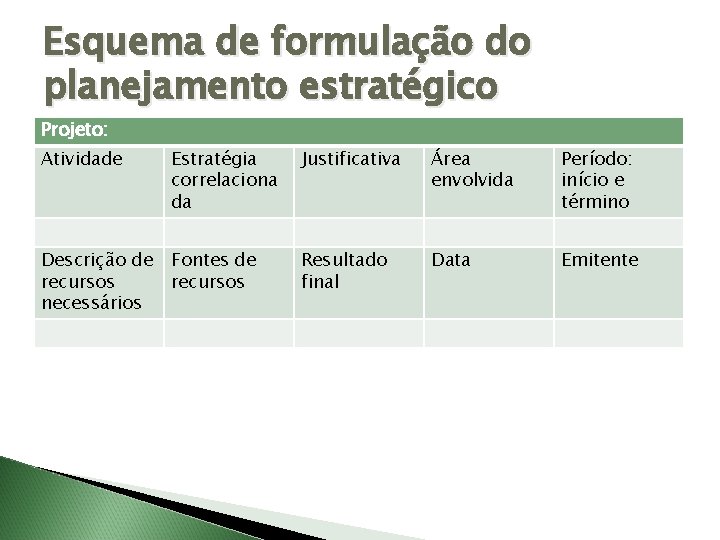 Esquema de formulação do planejamento estratégico

| Projeto: | | | | |
|---|---|---|---|---|
| Atividade | Estratégia correlacionada | Justificativa | Área envolvida | Período: início e término |
| | | | | |
| Descrição de recursos necessários | Fontes de recursos | Resultado final | Data | Emitente |
| | | | | |